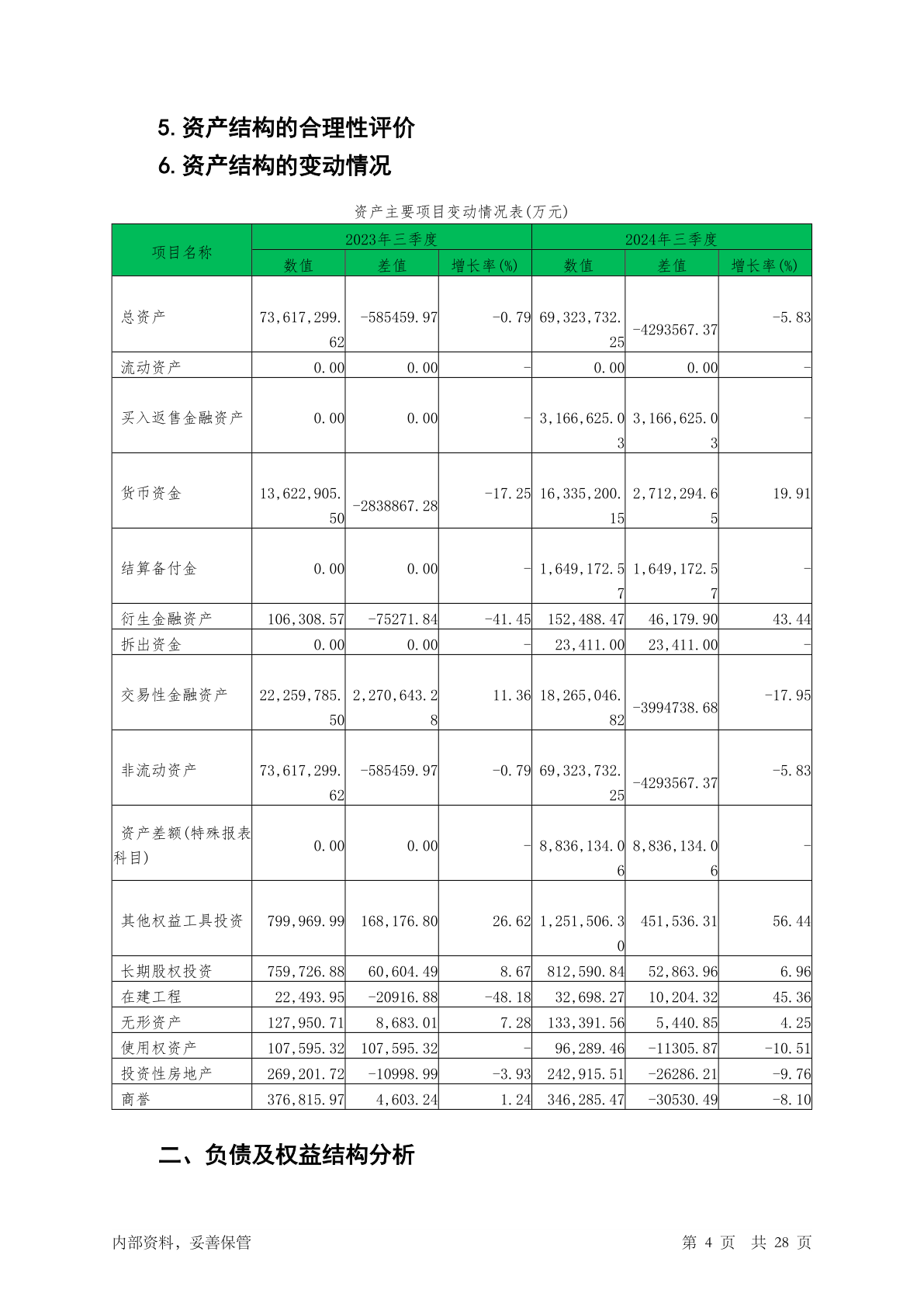 5. 资产结构的合理性评价

6. 资产结构的变动情况

资产主要项目变动情况表(万元)

| 项目名称 | 2023年三季度 数值 | 2023年三季度 差值 | 2023年三季度 增长率(%) | 2024年三季度 数值 | 2024年三季度 差值 | 2024年三季度 增长率(%) |
|---|---|---|---|---|---|---|
| 总资产 | 73,617,299.62 | -585459.97 | -0.79 | 69,323,732.25 | -4293567.37 | -5.83 |
| 流动资产 | 0.00 | 0.00 | - | 0.00 | 0.00 | - |
| 买入返售金融资产 | 0.00 | 0.00 | - | 3,166,625.03 | 3,166,625.03 | - |
| 货币资金 | 13,622,905.50 | -2838867.28 | -17.25 | 16,335,200.15 | 2,712,294.65 | 19.91 |
| 结算备付金 | 0.00 | 0.00 | - | 1,649,172.57 | 1,649,172.57 | - |
| 衍生金融资产 | 106,308.57 | -75271.84 | -41.45 | 152,488.47 | 46,179.90 | 43.44 |
| 拆出资金 | 0.00 | 0.00 | - | 23,411.00 | 23,411.00 | - |
| 交易性金融资产 | 22,259,785.50 | 2,270,643.28 | 11.36 | 18,265,046.82 | -3994738.68 | -17.95 |
| 非流动资产 | 73,617,299.62 | -585459.97 | -0.79 | 69,323,732.25 | -4293567.37 | -5.83 |
| 资产差额(特殊报表科目) | 0.00 | 0.00 | - | 8,836,134.06 | 8,836,134.06 | - |
| 其他权益工具投资 | 799,969.99 | 168,176.80 | 26.62 | 1,251,506.30 | 451,536.31 | 56.44 |
| 长期股权投资 | 759,726.88 | 60,604.49 | 8.67 | 812,590.84 | 52,863.96 | 6.96 |
| 在建工程 | 22,493.95 | -20916.88 | -48.18 | 32,698.27 | 10,204.32 | 45.36 |
| 无形资产 | 127,950.71 | 8,683.01 | 7.28 | 133,391.56 | 5,440.85 | 4.25 |
| 使用权资产 | 107,595.32 | 107,595.32 | - | 96,289.46 | -11305.87 | -10.51 |
| 投资性房地产 | 269,201.72 | -10998.99 | -3.93 | 242,915.51 | -26286.21 | -9.76 |
| 商誉 | 376,815.97 | 4,603.24 | 1.24 | 346,285.47 | -30530.49 | -8.10 |

二、负债及权益结构分析

内部资料，妥善保管

第 4 页 共 28 页